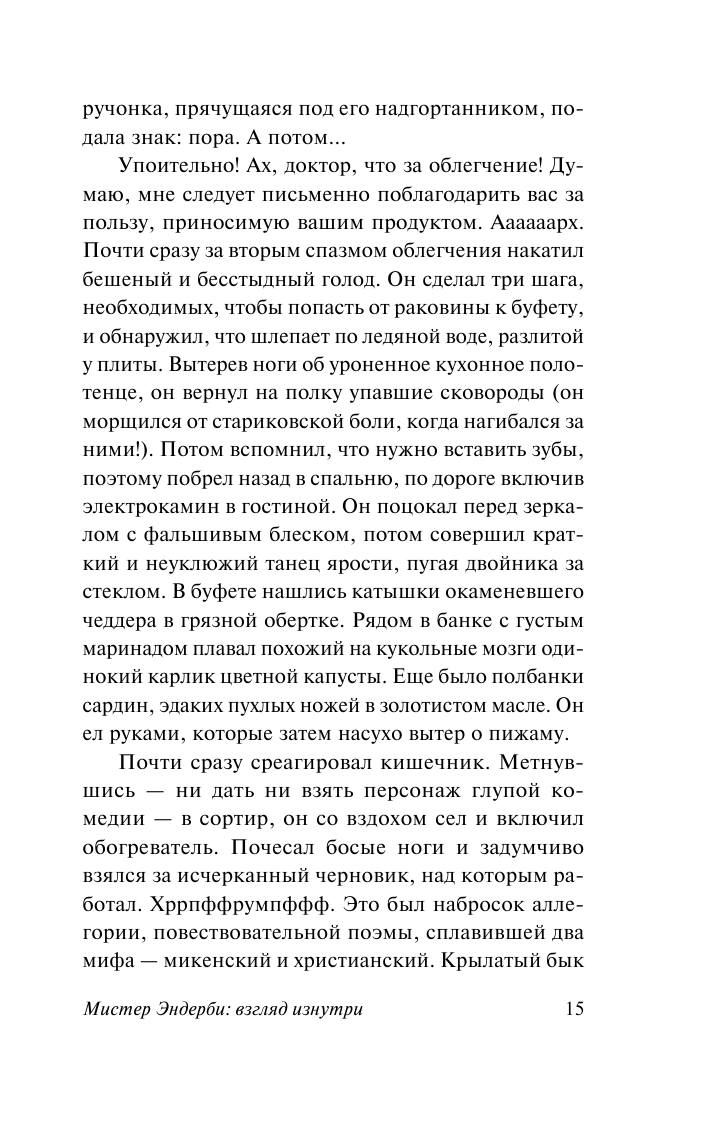 ручонка, прячущаяся под его надгортанником, подала знак: пора. А потом...

Упоительно! Ах, доктор, что за облегчение! Думаю, мне следует письменно поблагодарить вас за пользу, приносимую вашим продуктом. Аааааарх. Почти сразу за вторым спазмом облегчения накатил бешеный и бесстыдный голод. Он сделал три шага, необходимых, чтобы попасть от раковины к буфету, и обнаружил, что шлепает по ледяной воде, разлитой у плиты. Вытерев ноги об уроненное кухонное полотенце, он вернул на полку упавшие сковороды (он морщился от стариковской боли, когда нагибался за ними!). Потом вспомнил, что нужно вставить зубы, поэтому побрел назад в спальню, по дороге включив электрокамин в гостиной. Он поцокал перед зеркалом с фальшивым блеском, потом совершил краткий и неуклюжий танец ярости, пугая двойника за стеклом. В буфете нашлись катышки окаменевшего чеддера в грязной обертке. Рядом в банке с густым маринадом плавал похожий на кукольные мозги одинокий карлик цветной капусты. Еще было полбанки сардин, эдаких пухлых ножей в золотистом масле. Он ел руками, которые затем насухо вытер о пижаму.

Почти сразу среагировал кишечник. Метнувшись — ни дать ни взять персонаж глупой комедии — в сортир, он со вздохом сел и включил обогреватель. Почесал босые ноги и задумчиво взялся за исчерканный черновик, над которым работал. Хррпффрумпффф. Это был набросок аллегории, повествовательной поэмы, сплавившей два мифа — микенский и христианский. Крылатый бык

Мистер Эндерби: взгляд изнутри 15